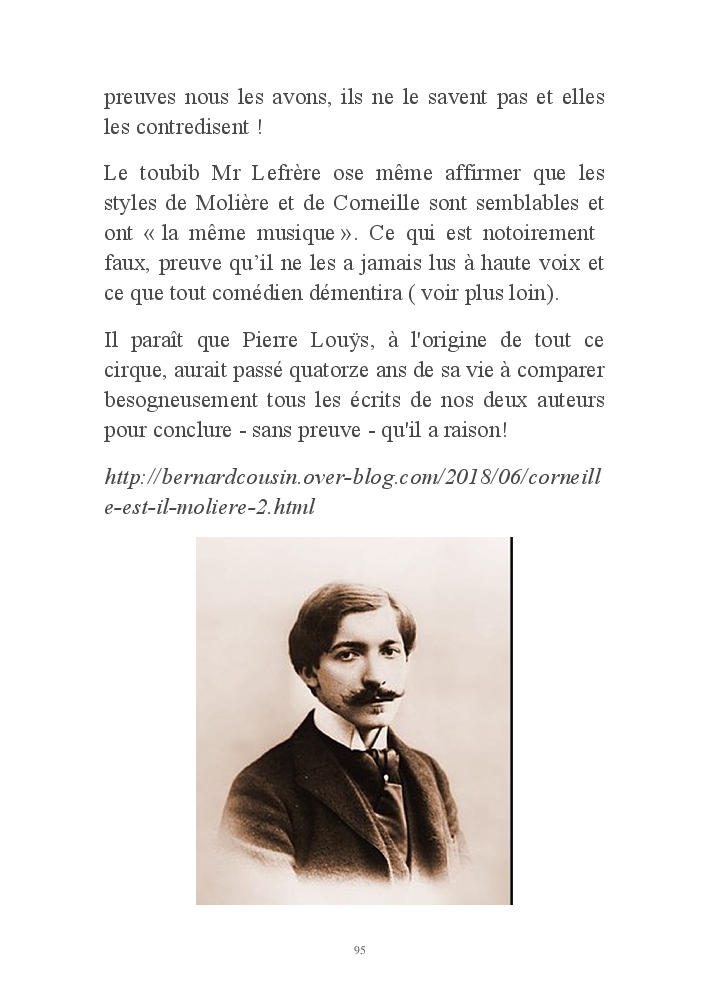 preuves nous les avons, ils ne le savent pas et elles les contredisent !

Le toubib Mr Lefrère ose même affirmer que les styles de Molière et de Corneille sont semblables et ont « la même musique ». Ce qui est notoirement faux, preuve qu'il ne les a jamais lus à haute voix et ce que tout comédien démentira ( voir plus loin).

Il paraît que Pierre Louÿs, à l'origine de tout ce cirque, aurait passé quatorze ans de sa vie à comparer besogneusement tous les écrits de nos deux auteurs pour conclure - sans preuve - qu'il a raison!

http://bernardcousin.over-blog.com/2018/06/corneille-est-il-moliere-2.html

95